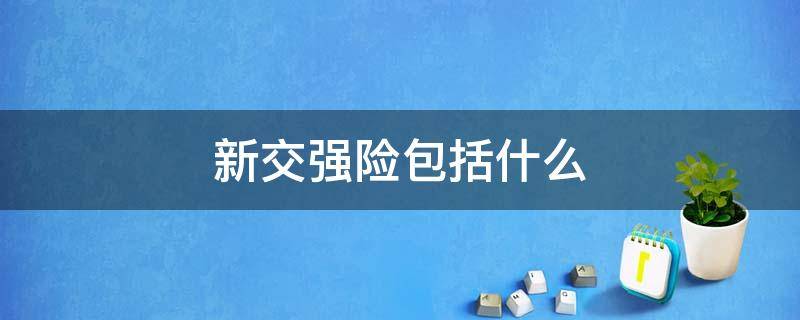 新交强险包括什么